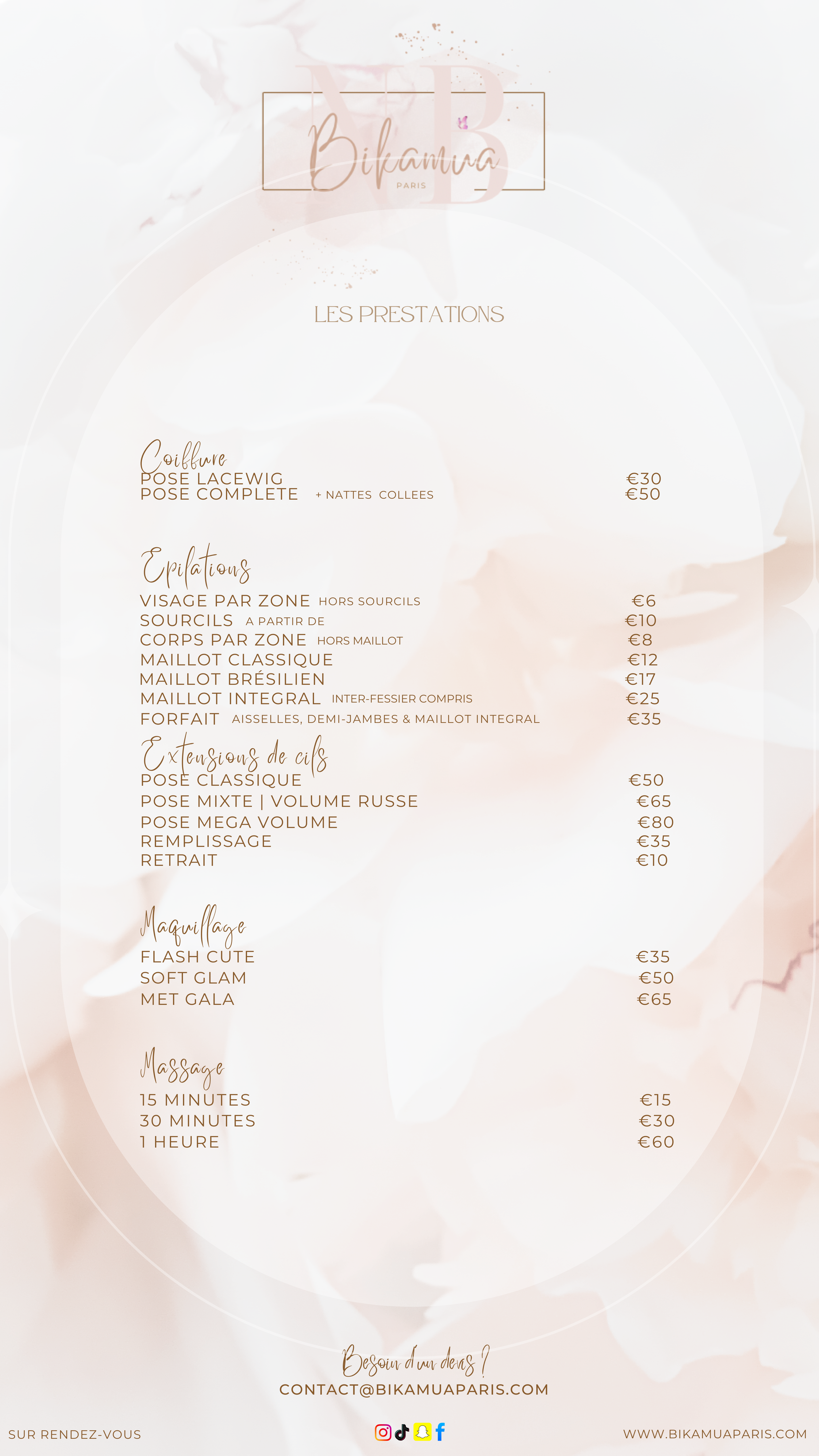 NB
Bikamua
PARIS

LES PRESTATIONS

Coiffure
POSE LACEWIG €30
POSE COMPLETE + NATTES COLLEES €50

Epilations
VISAGE PAR ZONE HORS SOURCILS €6
SOURCILS A PARTIR DE €10
CORPS PAR ZONE HORS MAILLOT €8
MAILLOT CLASSIQUE €12
MAILLOT BRÉSILIEN €17
MAILLOT INTEGRAL INTER-FESSIER COMPRIS €25
FORFAIT AISSELLES, DEMI-JAMBES & MAILLOT INTEGRAL €35

Extensions de cils
POSE CLASSIQUE €50
POSE MIXTE | VOLUME RUSSE €65
POSE MEGA VOLUME €80
REMPLISSAGE €35
RETRAIT €10

Maquillage
FLASH CUTE €35
SOFT GLAM €50
MET GALA €65

Massage
15 MINUTES €15
30 MINUTES €30
1 HEURE €60

Besoin d'un devis ?
CONTACT@BIKAMUAPARIS.COM

SUR RENDEZ-VOUS
WWW.BIKAMUAPARIS.COM